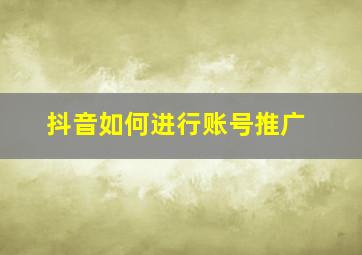 抖音如何进行账号推广